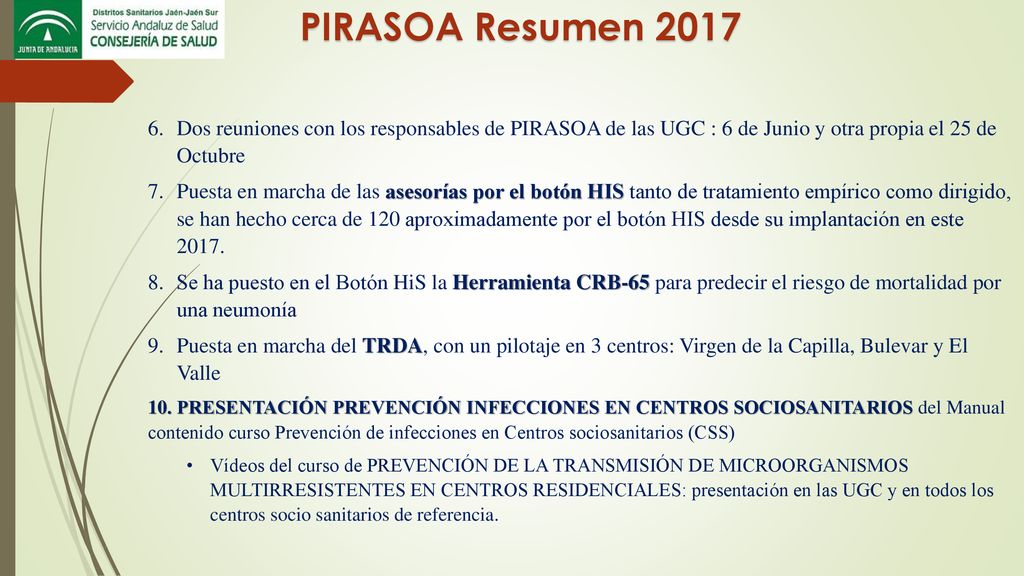 JUNTA DE ANDALUCIA

Distritos Sanitarios Jaén-Jaén Sur
Servicio Andaluz de Salud
CONSEJERÍA DE SALUD

PIRASOA Resumen 2017

6. Dos reuniones con los responsables de PIRASOA de las UGC : 6 de Junio y otra propia el 25 de Octubre

7. Puesta en marcha de las asesorías por el botón HIS tanto de tratamiento empírico como dirigido, se han hecho cerca de 120 aproximadamente por el botón HIS desde su implantación en este 2017.

8. Se ha puesto en el Botón HiS la Herramienta CRB-65 para predecir el riesgo de mortalidad por una neumonía

9. Puesta en marcha del TRDA, con un pilotaje en 3 centros: Virgen de la Capilla, Bulevar y El Valle

10. PRESENTACIÓN PREVENCIÓN INFECCIONES EN CENTROS SOCIOSANITARIOS del Manual contenido curso Prevención de infecciones en Centros sociosanitarios (CSS)

• Vídeos del curso de PREVENCIÓN DE LA TRANSMISIÓN DE MICROORGANISMOS MULTIRRESISTENTES EN CENTROS RESIDENCIALES: presentación en las UGC y en todos los centros socio sanitarios de referencia.